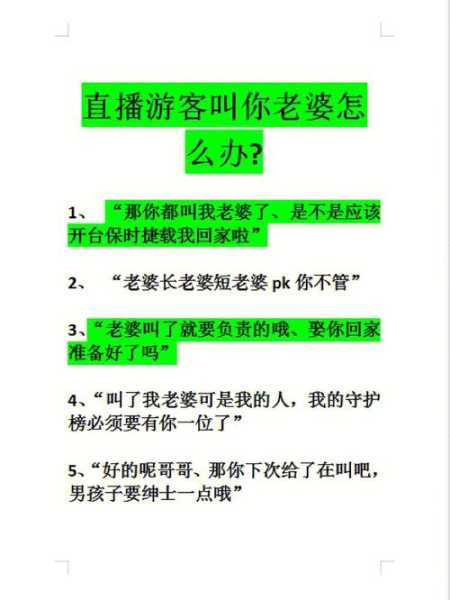 直播游客叫你老婆怎么办?

1、“那你都叫我老婆了、是不是应该开台保时捷载我回家啦”

2、“老婆长老婆短老婆pk你不管”

3、“老婆叫了就要负责的哦、娶你回家准备好了吗”

4、“叫了我老婆可是我的人，我的守护榜必须要有你一位了”

5、“好的呢哥哥、那你下次给了在叫吧，男孩子要绅士一点哦”